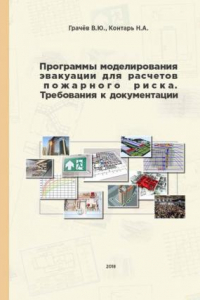 Грачёв В.Ю., Контарь Н.А.

Программы моделирования эвакуации для расчетов пожарного риска. Требования к документации

2018